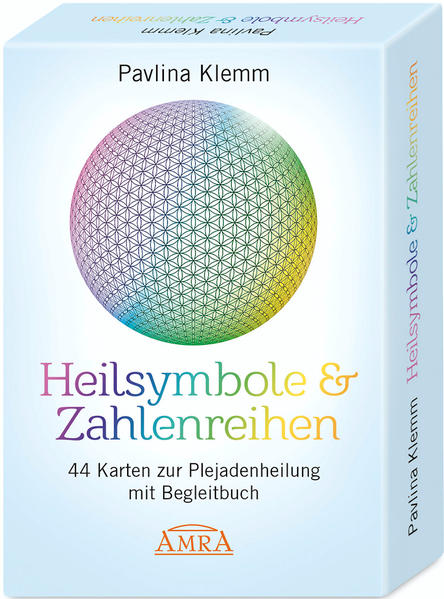 Pavlina Klemm Heilsymbole & Zahlenreihen

Pavlina Klemm

Heilsymbole & Zahlenreihen

44 Karten zur Plejadenheilung mit Begleitbuch

AMRA

Pavlina Klemm Heilsymbole & Zahlenreihen